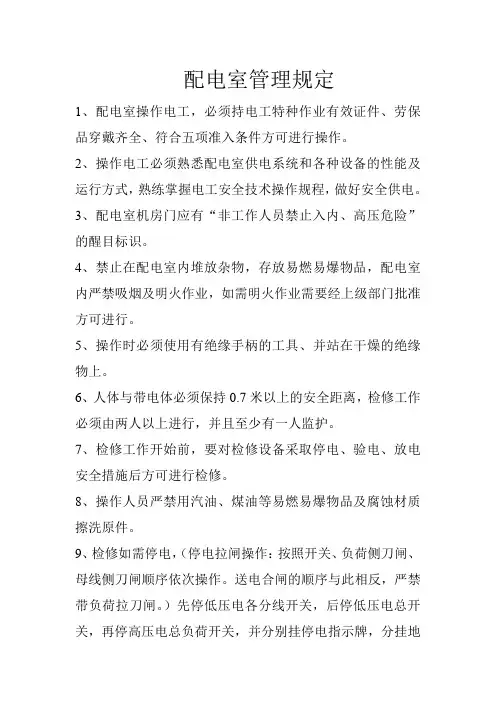 配电室管理规定

1、配电室操作电工，必须持电工特种作业有效证件、劳保品穿戴齐全、符合五项准入条件方可进行操作。

2、操作电工必须熟悉配电室供电系统和各种设备的性能及运行方式，熟练掌握电工安全技术操作规程，做好安全供电。

3、配电室机房门应有“非工作人员禁止入内、高压危险”的醒目标识。

4、禁止在配电室内堆放杂物，存放易燃易爆物品，配电室内严禁吸烟及明火作业，如需明火作业需要经上级部门批准方可进行。

5、操作时必须使用有绝缘手柄的工具、并站在干燥的绝缘物上。

6、人体与带电体必须保持 0.7 米以上的安全距离，检修工作必须由两人以上进行，并且至少有一人监护。

7、检修工作开始前，要对检修设备采取停电、验电、放电安全措施后方可进行检修。

8、操作人员严禁用汽油、煤油等易燃易爆物品及腐蚀材质擦洗原件。

9、检修如需停电，(停电拉闸操作：按照开关、负荷侧刀闸、母线侧刀闸顺序依次操作。送电合闸的顺序与此相反，严禁带负荷拉刀闸。）先停低压电各分线开关，后停低压电总开关，再停高压电总负荷开关，并分别挂停电指示牌，分挂地